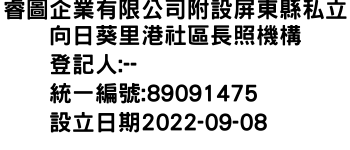 睿圖企業有限公司附設屏東縣私立向日葵里港社區長照機構
登記人:--
統一編號:89091475
設立日期2022-09-08